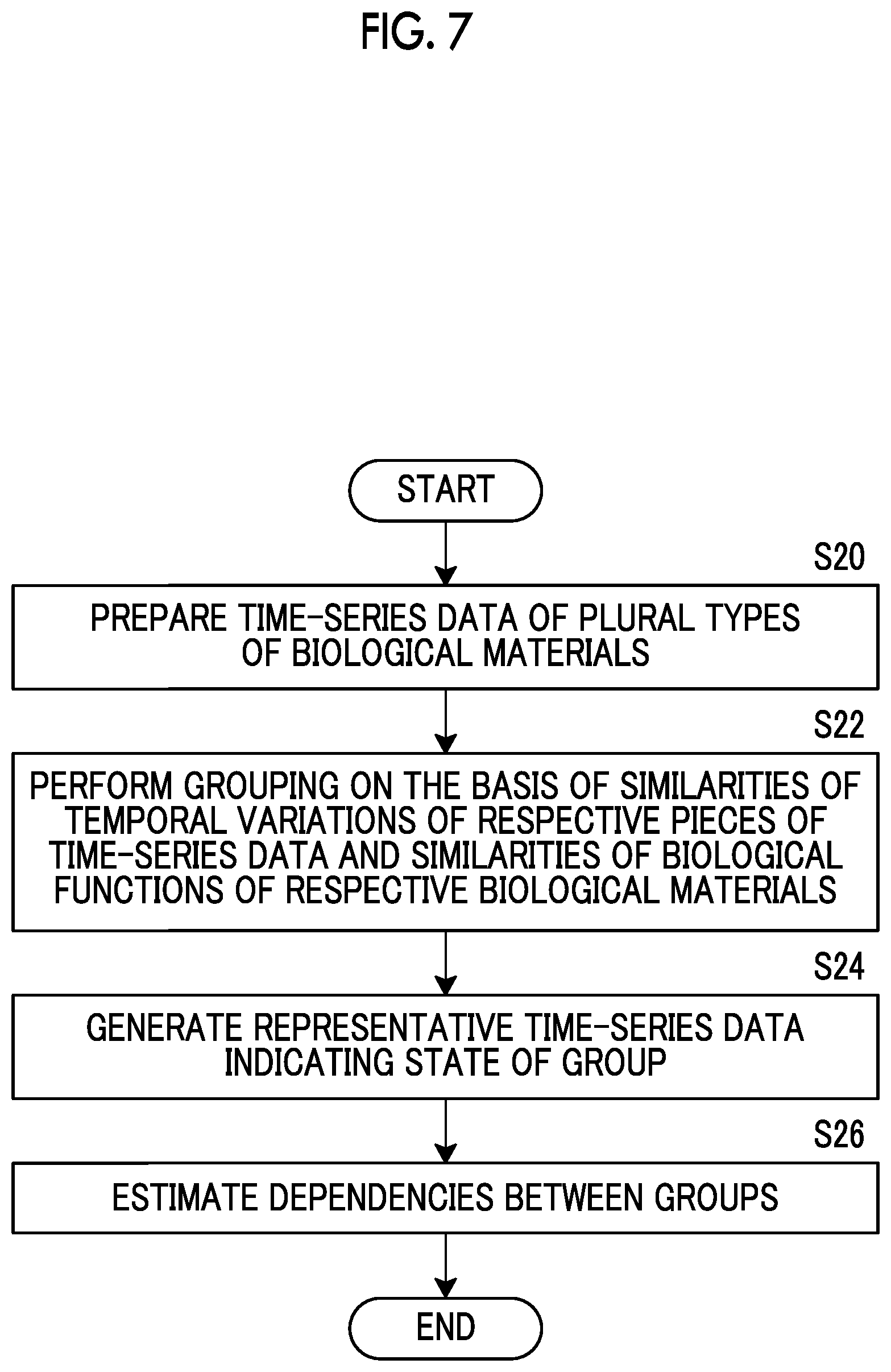 FIG. 7

START

S20

PREPARE TIME-SERIES DATA OF PLURAL TYPES OF BIOLOGICAL MATERIALS

S22

PERFORM GROUPING ON THE BASIS OF SIMILARITIES OF TEMPORAL VARIATIONS OF RESPECTIVE PIECES OF TIME-SERIES DATA AND SIMILARITIES OF BIOLOGICAL FUNCTIONS OF RESPECTIVE BIOLOGICAL MATERIALS

S24

GENERATE REPRESENTATIVE TIME-SERIES DATA INDICATING STATE OF GROUP

S26

ESTIMATE DEPENDENCIES BETWEEN GROUPS

END